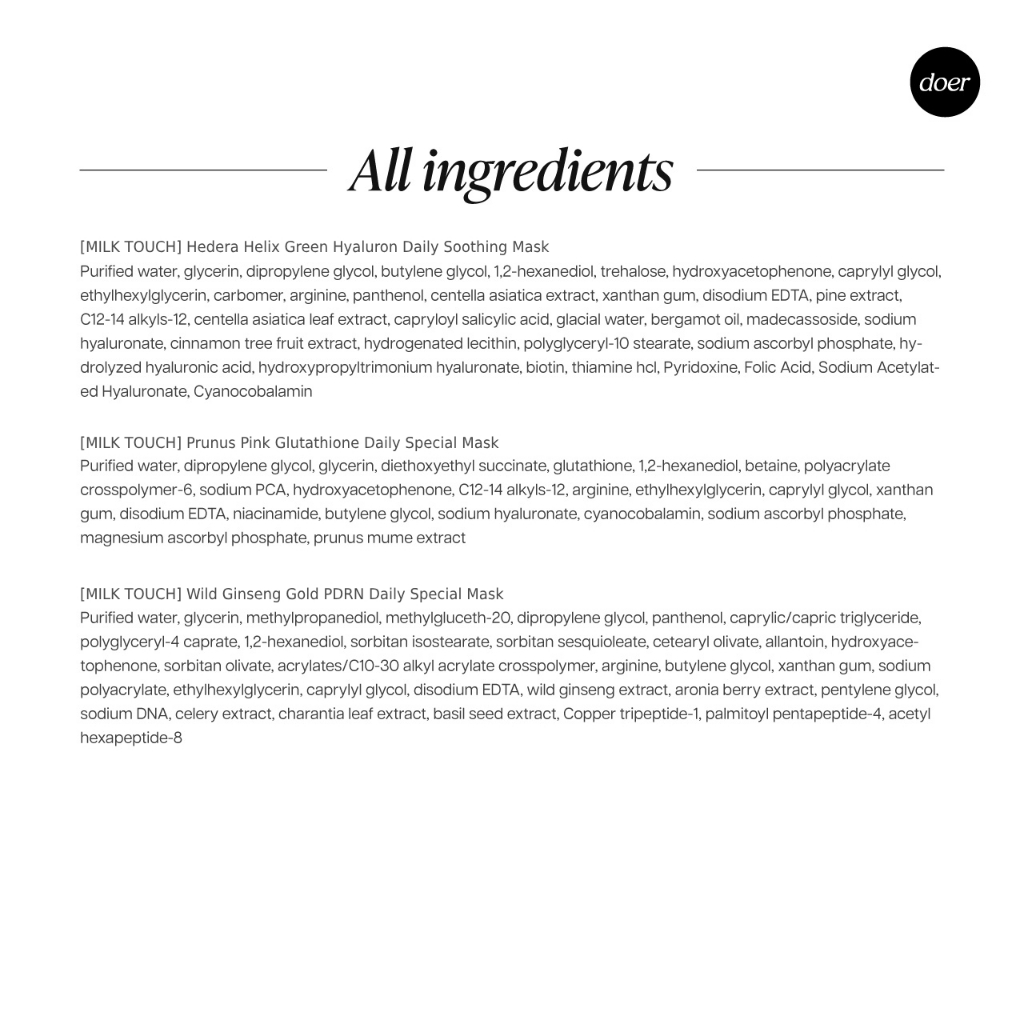 doer

All ingredients

[MILK TOUCH] Hedera Helix Green Hyaluron Daily Soothing Mask
Purified water, glycerin, dipropylene glycol, butylene glycol, 1,2-hexanediol, trehalose, hydroxyacetophenone, caprylyl glycol, ethylhexylglycerin, carbomer, arginine, panthenol, centella asiatica extract, xanthan gum, disodium EDTA, pine extract, C12-14 alkyls-12, centella asiatica leaf extract, capryloyl salicylic acid, glacial water, bergamot oil, madecassoside, sodium hyaluronate, cinnamon tree fruit extract, hydrogenated lecithin, polyglyceryl-10 stearate, sodium ascorbyl phosphate, hydrolyzed hyaluronic acid, hydroxypropyltrimonium hyaluronate, biotin, thiamine hcl, Pyridoxine, Folic Acid, Sodium Acetylated Hyaluronate, Cyanocobalamin

[MILK TOUCH] Prunus Pink Glutathione Daily Special Mask
Purified water, dipropylene glycol, glycerin, diethoxyethyl succinate, glutathione, 1,2-hexanediol, betaine, polyacrylate crosspolymer-6, sodium PCA, hydroxyacetophenone, C12-14 alkyls-12, arginine, ethylhexylglycerin, caprylyl glycol, xanthan gum, disodium EDTA, niacinamide, butylene glycol, sodium hyaluronate, cyanocobalamin, sodium ascorbyl phosphate, magnesium ascorbyl phosphate, prunus mume extract

[MILK TOUCH] Wild Ginseng Gold PDRN Daily Special Mask
Purified water, glycerin, methylpropanediol, methylgluceth-20, dipropylene glycol, panthenol, caprylic/capric triglyceride, polyglyceryl-4 caprate, 1,2-hexanediol, sorbitan isostearate, sorbitan sesquioleate, cetearyl olivate, allantoin, hydroxyacetophenone, sorbitan olivate, acrylates/C10-30 alkyl acrylate crosspolymer, arginine, butylene glycol, xanthan gum, sodium polyacrylate, ethylhexylglycerin, caprylyl glycol, disodium EDTA, wild ginseng extract, aronia berry extract, pentylene glycol, sodium DNA, celery extract, charantia leaf extract, basil seed extract, Copper tripeptide-1, palmitoyl pentapeptide-4, acetyl hexapeptide-8